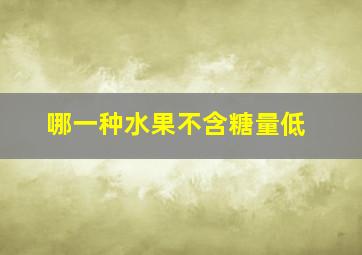 哪一种水果不含糖量低